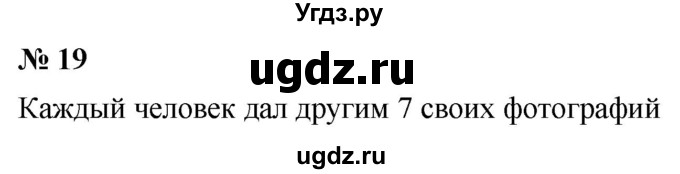 Угдз.ру

№ 19

ugdz.ru

Каждый человек дал другим 7 своих фотографий

ugdz.ru